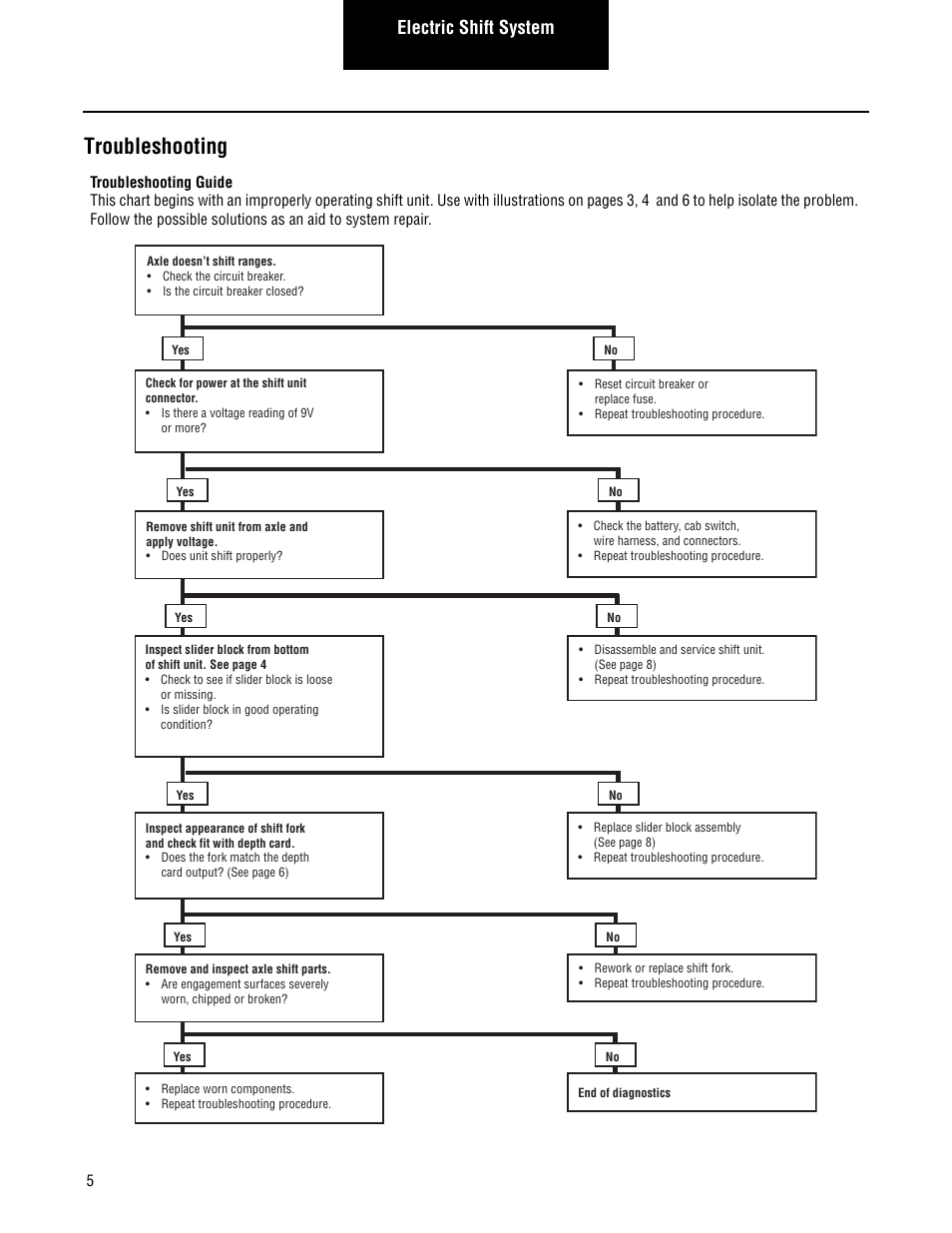 Electric Shift System

Troubleshooting

Troubleshooting Guide
This chart begins with an improperly operating shift unit. Use with illustrations on pages 3, 4 and 6 to help isolate the problem. Follow the possible solutions as an aid to system repair.

Axle doesn't shift ranges.
• Check the circuit breaker.
• Is the circuit breaker closed?

Yes

No

Check for power at the shift unit connector.
• Is there a voltage reading of 9V or more?

• Reset circuit breaker or replace fuse.
• Repeat troubleshooting procedure.

Yes

No

Remove shift unit from axle and apply voltage.
• Does unit shift properly?

• Check the battery, cab switch, wire harness, and connectors.
• Repeat troubleshooting procedure.

Yes

No

Inspect slider block from bottom of shift unit. See page 4
• Check to see if slider block is loose or missing.
• Is slider block in good operating condition?

• Disassemble and service shift unit. (See page 8)
• Repeat troubleshooting procedure.

Yes

No

Inspect appearance of shift fork and check fit with depth card.
• Does the fork match the depth card output? (See page 6)

• Replace slider block assembly (See page 8)
• Repeat troubleshooting procedure.

Yes

No

Remove and inspect axle shift parts.
• Are engagement surfaces severely worn, chipped or broken?

• Rework or replace shift fork.
• Repeat troubleshooting procedure.

Yes

No

• Replace worn components.
• Repeat troubleshooting procedure.

End of diagnostics

5